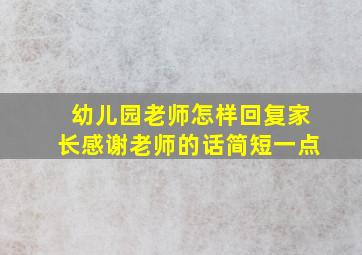 幼儿园老师怎样回复家长感谢老师的话简短一点